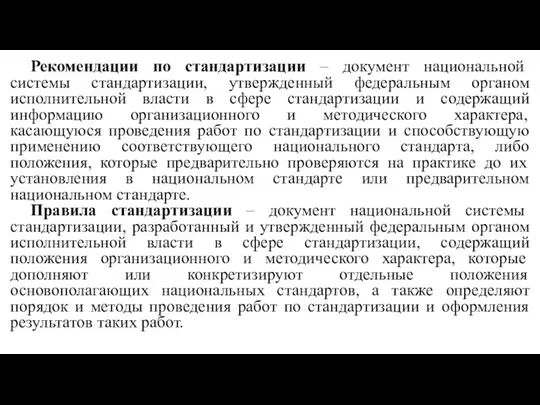 Рекомендации по стандартизации – документ национальной системы стандартизации, утвержденный федеральным органом исполнительной власти в сфере стандартизации и содержащий информацию организационного и методического характера, касающуюся проведения работ по стандартизации и способствующую применению соответствующего национального стандарта, либо положения, которые предварительно проверяются на практике до их установления в национальном стандарте или предварительном национальном стандарте.

Правила стандартизации – документ национальной системы стандартизации, разработанный и утвержденный федеральным органом исполнительной власти в сфере стандартизации, содержащий положения организационного и методического характера, которые дополняют или конкретизируют отдельные положения основополагающих национальных стандартов, а также определяют порядок и методы проведения работ по стандартизации и оформления результатов таких работ.